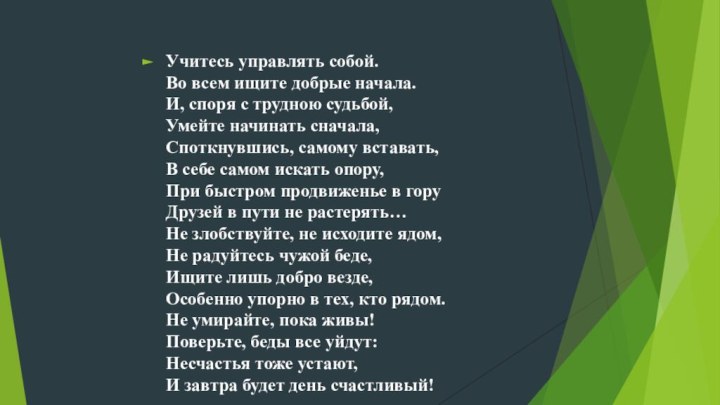 Учитесь управлять собой.
Во всем ищите добрые начала.
И, споря с трудною судьбой,
Умейте начинать сначала,
Споткнувшись, самому вставать,
В себе самом искать опору,
При быстром продвиженье в гору
Друзей в пути не растерять…
Не злобствуйте, не исходите ядом,
Не радуйтесь чужой беде,
Ищите лишь добро везде,
Особенно упорно в тех, кто рядом.
Не умирайте, пока живы!
Поверьте, беды все уйдут:
Несчастья тоже устают,
И завтра будет день счастливый!